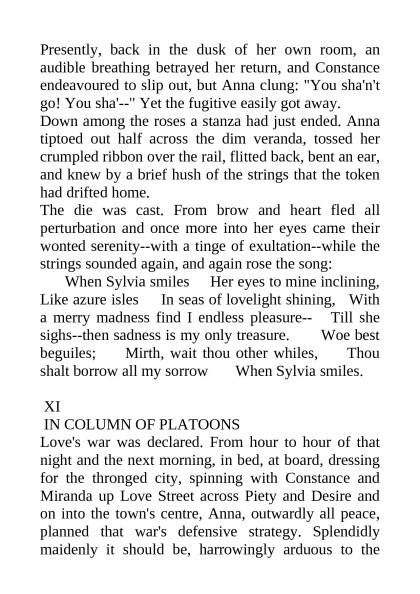 Presently, back in the dusk of her own room, an audible breathing betrayed her return, and Constance endeavoured to slip out, but Anna clung: "You sha'n't go! You sha'--" Yet the fugitive easily got away.
Down among the roses a stanza had just ended. Anna tiptoed out half across the dim veranda, tossed her crumpled ribbon over the rail, flitted back, bent an ear, and knew by a brief hush of the strings that the token had drifted home.
The die was cast. From brow and heart fled all perturbation and once more into her eyes came their wonted serenity--with a tinge of exultation--while the strings sounded again, and again rose the song:
When Sylvia smiles Her eyes to mine inclining, Like azure isles In seas of lovelight shining, With a merry madness find I endless pleasure-- Till she sighs--then sadness is my only treasure. Woe best beguiles; Mirth, wait thou other whiles, Thou shalt borrow all my sorrow When Sylvia smiles.

XI
IN COLUMN OF PLATOONS
Love's war was declared. From hour to hour of that night and the next morning, in bed, at board, dressing for the thronged city, spinning with Constance and Miranda up Love Street across Piety and Desire and on into the town's centre, Anna, outwardly all peace, planned that war's defensive strategy. Splendidly maidenly it should be, harrowingly arduous to the